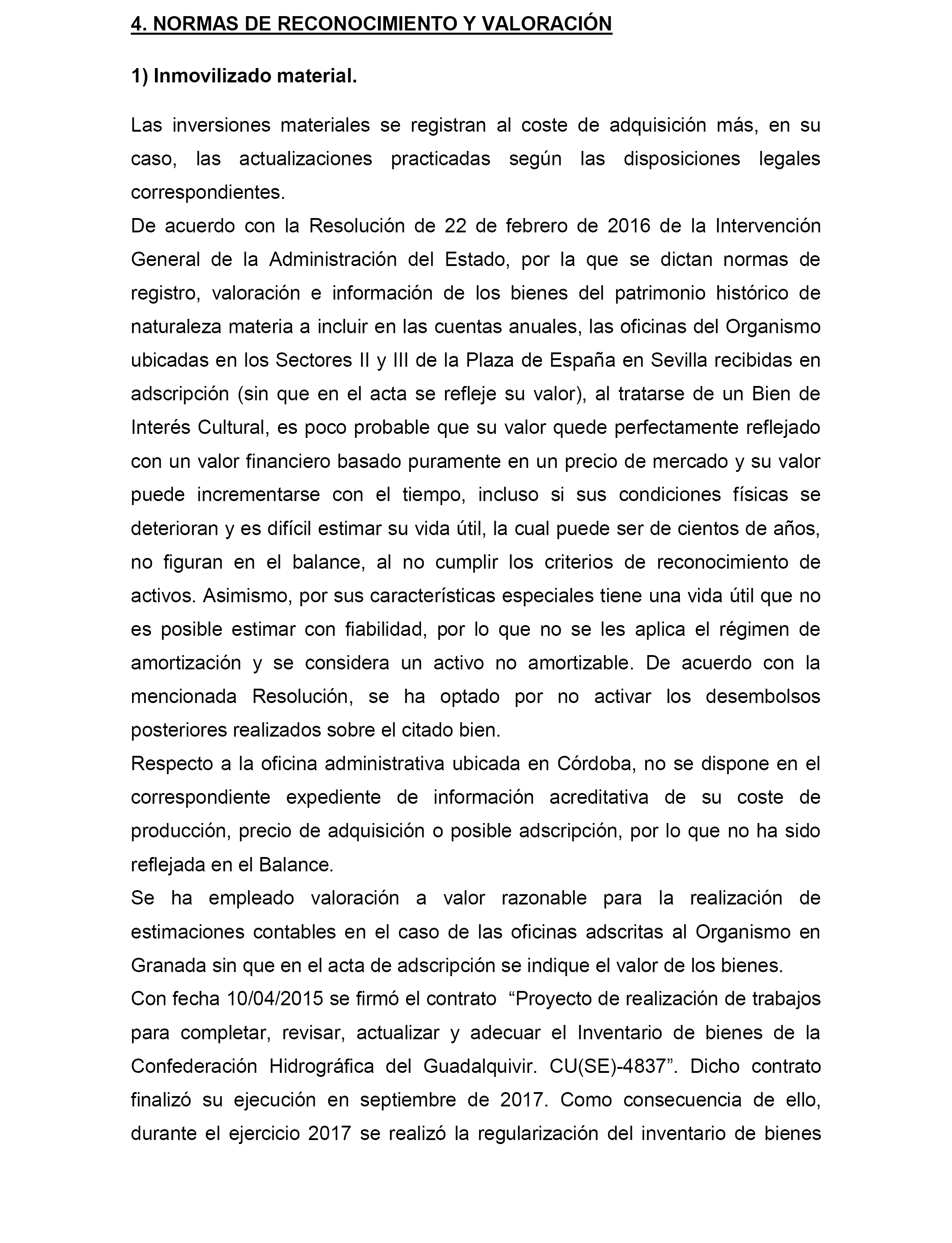 4. NORMAS DE RECONOCIMIENTO Y VALORACIÓN

1) Inmovilizado material.

Las inversiones materiales se registran al coste de adquisición más, en su caso, las actualizaciones practicadas según las disposiciones legales correspondientes.

De acuerdo con la Resolución de 22 de febrero de 2016 de la Intervención General de la Administración del Estado, por la que se dictan normas de registro, valoración e información de los bienes del patrimonio histórico de naturaleza materia a incluir en las cuentas anuales, las oficinas del Organismo ubicadas en los Sectores II y III de la Plaza de España en Sevilla recibidas en adscripción (sin que en el acta se refleje su valor), al tratarse de un Bien de Interés Cultural, es poco probable que su valor quede perfectamente reflejado con un valor financiero basado puramente en un precio de mercado y su valor puede incrementarse con el tiempo, incluso si sus condiciones físicas se deterioran y es difícil estimar su vida útil, la cual puede ser de cientos de años, no figuran en el balance, al no cumplir los criterios de reconocimiento de activos. Asimismo, por sus características especiales tiene una vida útil que no es posible estimar con fiabilidad, por lo que no se les aplica el régimen de amortización y se considera un activo no amortizable. De acuerdo con la mencionada Resolución, se ha optado por no activar los desembolsos posteriores realizados sobre el citado bien.

Respecto a la oficina administrativa ubicada en Córdoba, no se dispone en el correspondiente expediente de información acreditativa de su coste de producción, precio de adquisición o posible adscripción, por lo que no ha sido reflejada en el Balance.

Se ha empleado valoración a valor razonable para la realización de estimaciones contables en el caso de las oficinas adscritas al Organismo en Granada sin que en el acta de adscripción se indique el valor de los bienes.

Con fecha 10/04/2015 se firmó el contrato “Proyecto de realización de trabajos para completar, revisar, actualizar y adecuar el Inventario de bienes de la Confederación Hidrográfica del Guadalquivir. CU(SE)-4837”. Dicho contrato finalizó su ejecución en septiembre de 2017. Como consecuencia de ello, durante el ejercicio 2017 se realizó la regularización del inventario de bienes